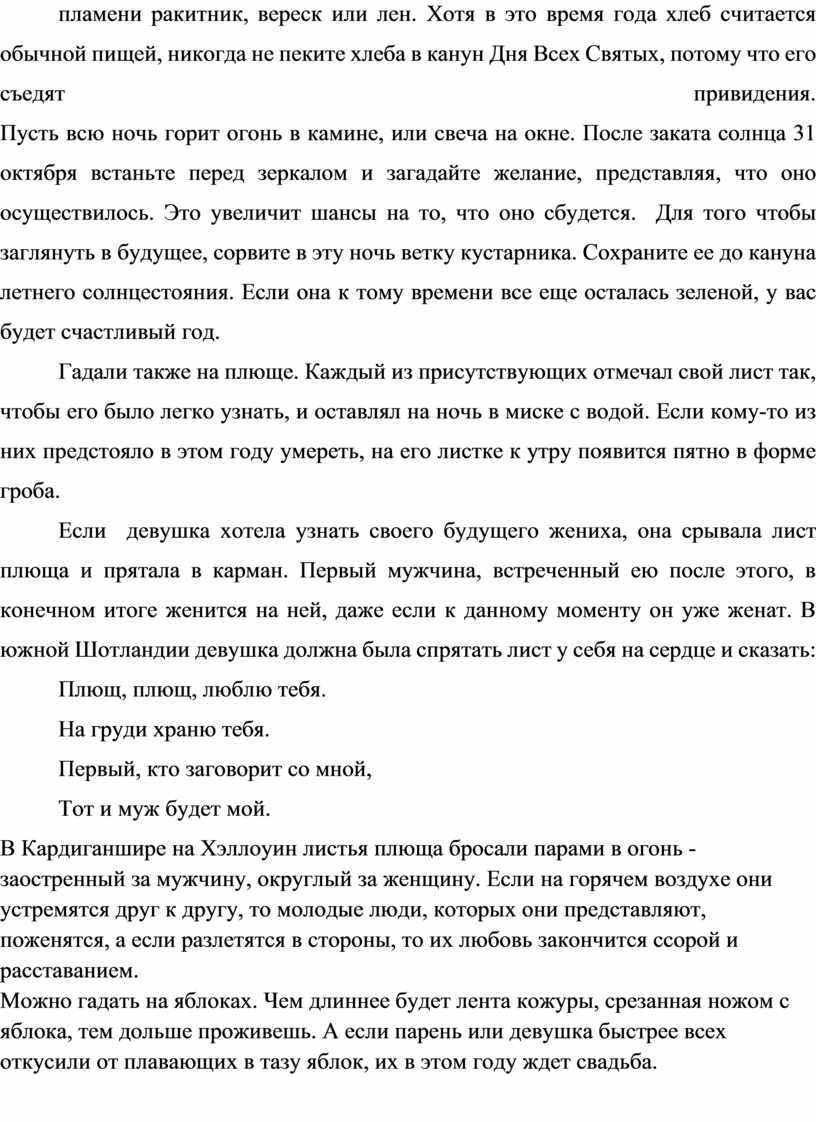 пламени ракитник, вереск или лен. Хотя в это время года хлеб считается обычной пищей, никогда не пеките хлеба в канун Дня Всех Святых, потому что его съедят привидения.
Пусть всю ночь горит огонь в камине, или свеча на окне. После заката солнца 31 октября встаньте перед зеркалом и загадайте желание, представляя, что оно осуществилось. Это увеличит шансы на то, что оно сбудется. Для того чтобы заглянуть в будущее, сорвите в эту ночь ветку кустарника. Сохраните ее до кануна летнего солнцестояния. Если она к тому времени все еще осталась зеленой, у вас будет счастливый год.

Гадали также на плюще. Каждый из присутствующих отмечал свой лист так, чтобы его было легко узнать, и оставлял на ночь в миске с водой. Если кому-то из них предстояло в этом году умереть, на его листке к утру появится пятно в форме гроба.

Если девушка хотела узнать своего будущего жениха, она срывала лист плюща и прятала в карман. Первый мужчина, встреченный ею после этого, в конечном итоге женится на ней, даже если к данному моменту он уже женат. В южной Шотландии девушка должна была спрятать лист у себя на сердце и сказать:

Плющ, плющ, люблю тебя.

На груди храню тебя.

Первый, кто заговорит со мной,

Тот и муж будет мой.

В Кардиганшире на Хэллоуин листья плюща бросали парами в огонь - заостренный за мужчину, округлый за женщину. Если на горячем воздухе они устремятся друг к другу, то молодые люди, которых они представляют, поженятся, а если разлетятся в стороны, то их любовь закончится ссорой и расставанием.
Можно гадать на яблоках. Чем длиннее будет лента кожуры, срезанная ножом с яблока, тем дольше проживешь. А если парень или девушка быстрее всех откусили от плавающих в тазу яблок, их в этом году ждет свадьба.